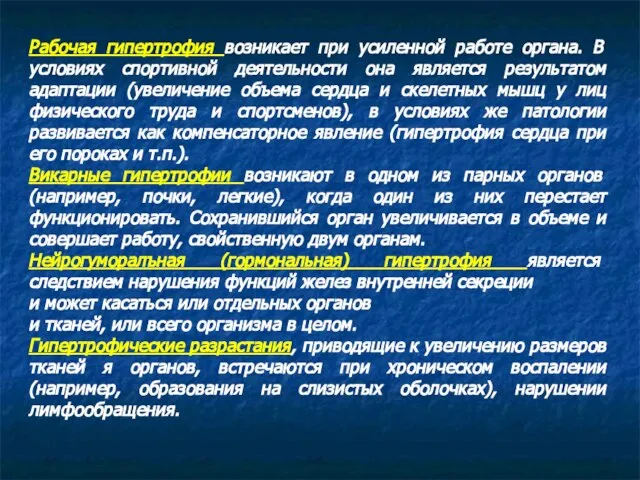 Рабочая гипертрофия возникает при усиленной работе органа. В условиях спортивной деятельности она является результатом адаптации (увеличение объема сердца и скелетных мышц у лиц физического труда и спортсменов), в условиях же патологии развивается как компенсаторное явление (гипертрофия сердца при его пороках и т.п.).
Викарные гипертрофии возникают в одном из парных органов (например, почки, легкие), когда один из них перестает функционировать. Сохранившийся орган увеличивается в объеме и совершает работу, свойственную двум органам.
Нейрогуморальная (гормональная) гипертрофия является следствием нарушения функций желез внутренней секреции и может касаться или отдельных органов и тканей, или всего организма в целом.
Гипертрофические разрастания, приводящие к увеличению размеров тканей я органов, встречаются при хроническом воспалении (например, образования на слизистых оболочках), нарушении лимфообращения.